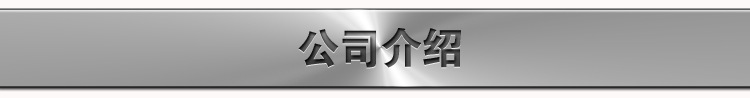 公司介绍